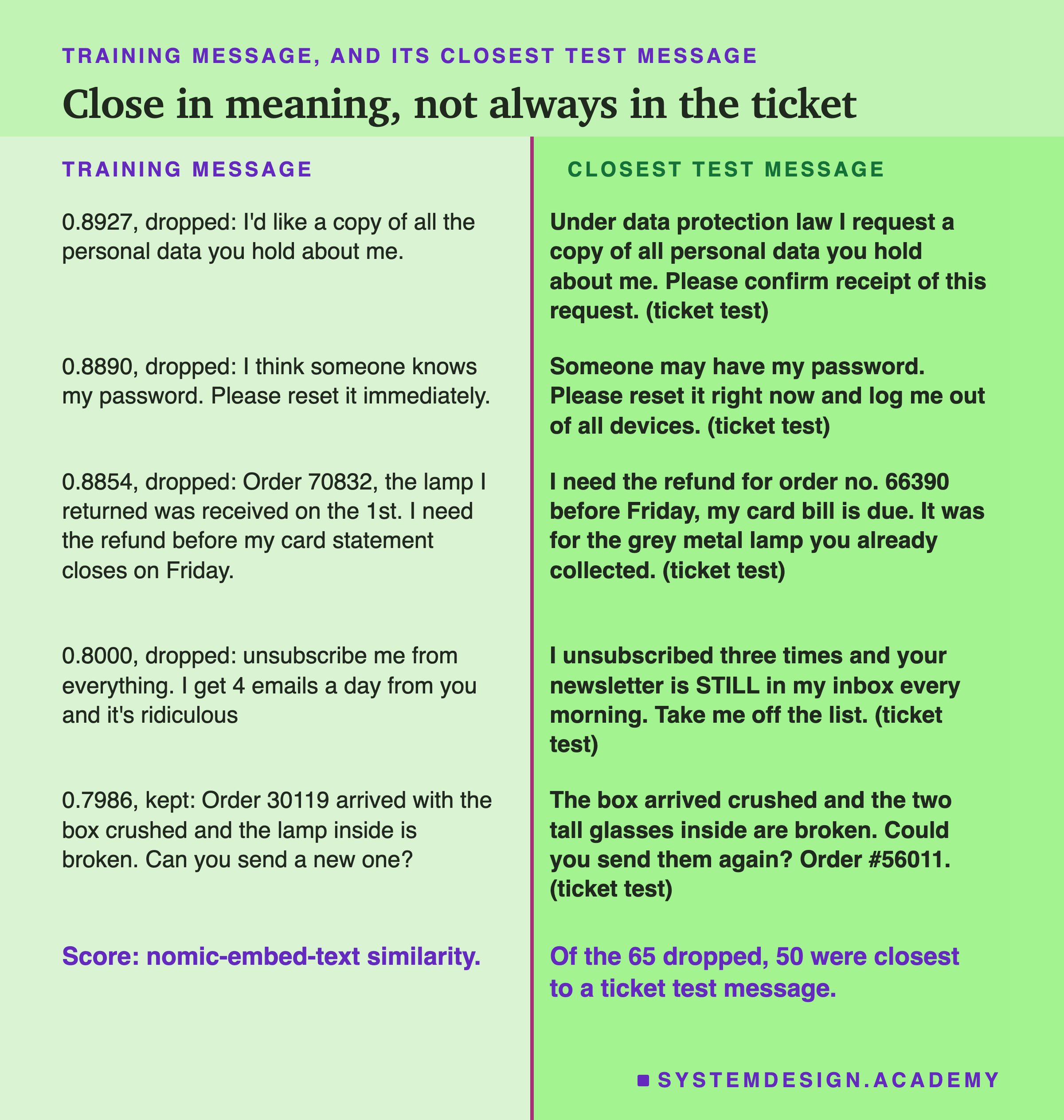 TRAINING MESSAGE, AND ITS CLOSEST TEST MESSAGE

Close in meaning, not always in the ticket

TRAINING MESSAGE

0.8927, dropped: I'd like a copy of all the personal data you hold about me.

0.8890, dropped: I think someone knows my password. Please reset it immediately.

0.8854, dropped: Order 70832, the lamp I returned was received on the 1st. I need the refund before my card statement closes on Friday.

0.8000, dropped: unsubscribe me from everything. I get 4 emails a day from you and it's ridiculous

0.7986, kept: Order 30119 arrived with the box crushed and the lamp inside is broken. Can you send a new one?

Score: nomic-embed-text similarity.

CLOSEST TEST MESSAGE

Under data protection law I request a copy of all personal data you hold about me. Please confirm receipt of this request. (ticket test)

Someone may have my password. Please reset it right now and log me out of all devices. (ticket test)

I need the refund for order no. 66390 before Friday, my card bill is due. It was for the grey metal lamp you already collected. (ticket test)

I unsubscribed three times and your newsletter is STILL in my inbox every morning. Take me off the list. (ticket test)

The box arrived crushed and the two tall glasses inside are broken. Could you send them again? Order #56011. (ticket test)

Of the 65 dropped, 50 were closest to a ticket test message.

SYSTEMDESIGN.ACADEMY